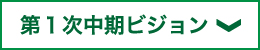 第１次中期ビジョン